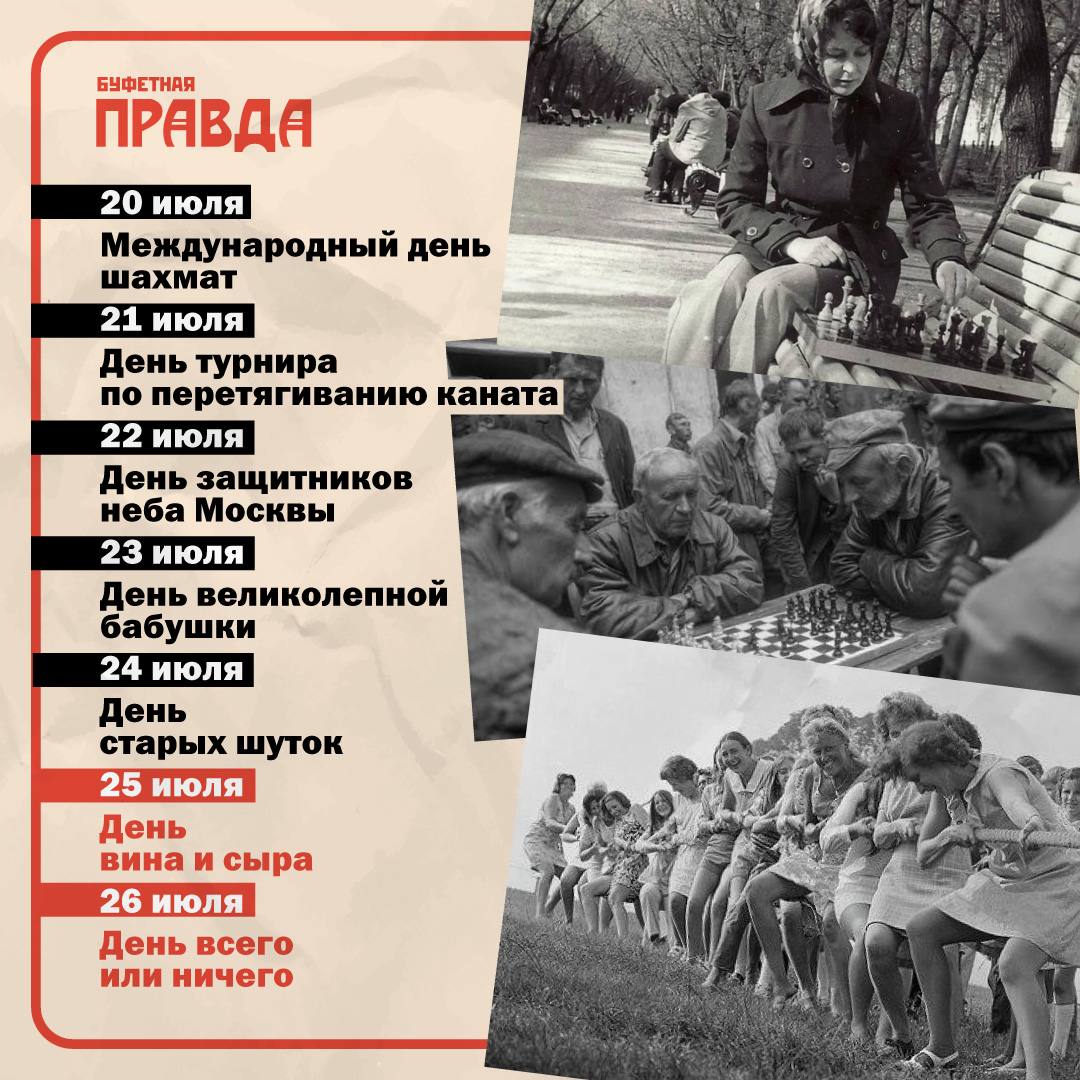 БУФЕТНАЯ
ПРАВДА

20 июля

Международный день шахмат

21 июля

День турнира по перетягиванию каната

22 июля

День защитников неба Москвы

23 июля

День великолепной бабушки

24 июля

День старых шуток

25 июля

День вина и сыра

26 июля

День всего или ничего